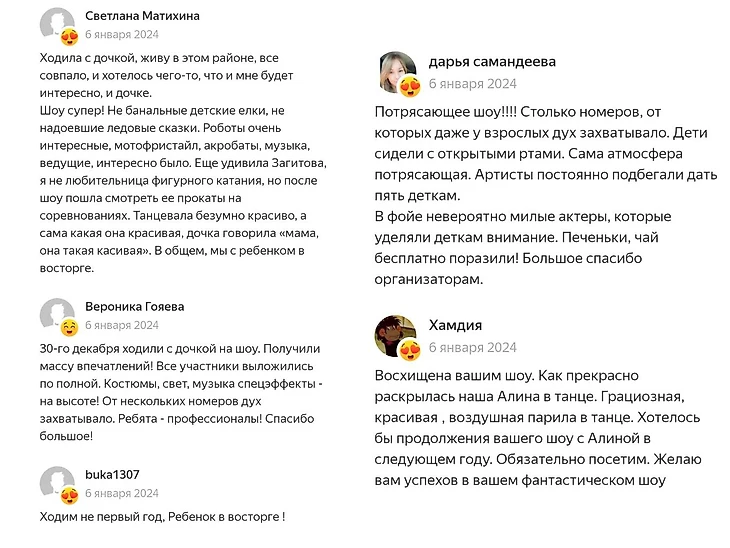 Светлана Матихина
6 января 2024

Ходила с дочкой, живу в этом районе, все совпало, и хотелось чего-то, что и мне будет интересно, и дочке.
Шоу супер! Не банальные детские елки, не надоевшие ледовые сказки. Роботы очень интересные, мотофристайл, акробаты, музыка, ведущие, интересно было. Еще удивила Загитова, я не любительница фигурного катания, но после шоу пошла смотреть ее прокаты на соревнованиях. Танцевала безумно красиво, а сама какая она красивая, дочка говорила «мама, она такая касивая». В общем, мы с ребенком в восторге.

Вероника Гояева
6 января 2024

30-го декабря ходили с дочкой на шоу. Получили массу впечатлений! Все участники выложились по полной. Костюмы, свет, музыка спецэффекты - на высоте! От нескольких номеров дух захватывало. Ребята - профессионалы! Спасибо большое!

buka1307
6 января 2024

Ходим не первый год, Ребенок в восторге !

дарья самандеева
6 января 2024

Потрясающее шоу!!!! Столько номеров, от которых даже у взрослых дух захватывало. Дети сидели с открытыми ртами. Сама атмосфера потрясающая. Артисты постоянно подбегали дать пять деткам.
В фойе невероятно милые актеры, которые уделяли деткам внимание. Печеньки, чай бесплатно поразили! Большое спасибо организаторам.

Хамдия
6 января 2024

Восхищена вашим шоу. Как прекрасно раскрылась наша Алина в танце. Грациозная, красивая , воздушная парила в танце. Хотелось бы продолжения вашего шоу с Алиной в следующем году. Обязательно посетим. Желаю вам успехов в вашем фантастическом шоу